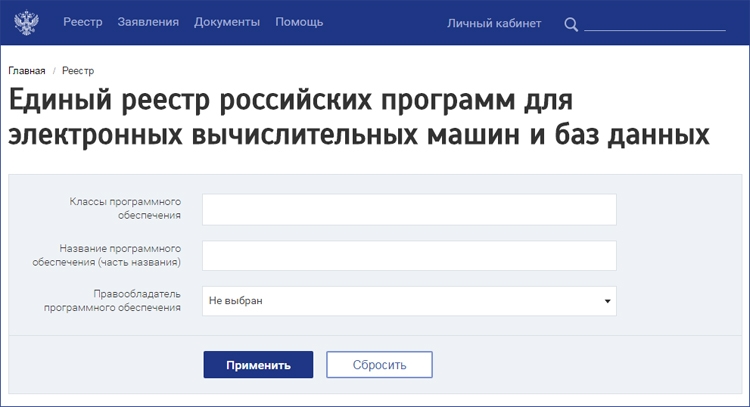 Реестр Заявления Документы Помощь Личный кабинет

Главная / Реестр

Единый реестр российских программ для электронных вычислительных машин и баз данных

Классы программного обеспечения

Название программного обеспечения (часть названия)

Правообладатель программного обеспечения

Не выбран

Применить

Сбросить